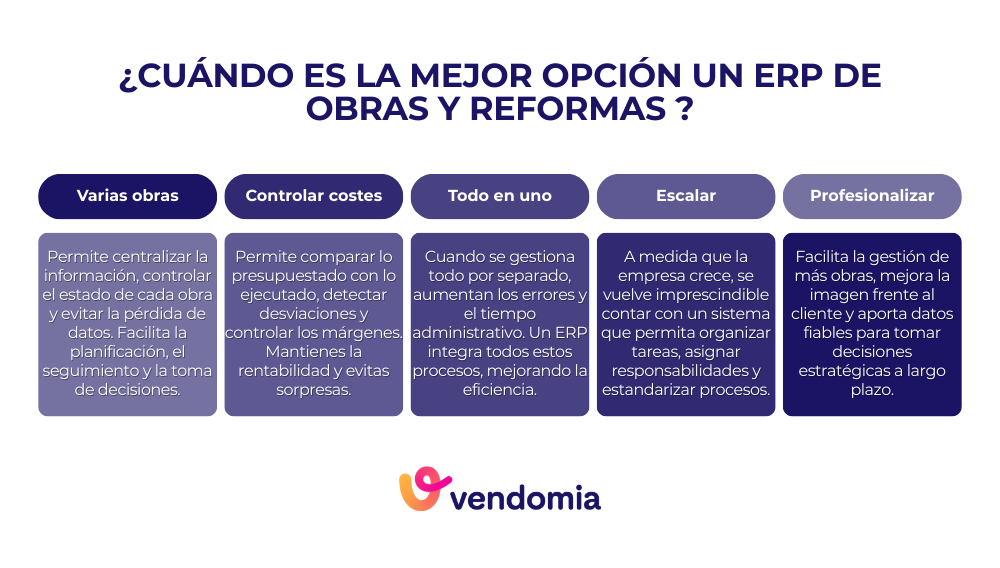 ¿CUÁNDO ES LA MEJOR OPCIÓN UN ERP DE OBRAS Y REFORMAS ?

Varias obras

Permite centralizar la información, controlar el estado de cada obra y evitar la pérdida de datos. Facilita la planificación, el seguimiento y la toma de decisiones.

Controlar costes

Permite comparar lo presupuestado con lo ejecutado, detectar desviaciones y controlar los márgenes. Mantienes la rentabilidad y evitas sorpresas.

Todo en uno

Cuando se gestiona todo por separado, aumentan los errores y el tiempo administrativo. Un ERP integra todos estos procesos, mejorando la eficiencia.

Escalar

A medida que la empresa crece, se vuelve imprescindible contar con un sistema que permita organizar tareas, asignar responsabilidades y estandarizar procesos.

Profesionalizar

Facilita la gestión de más obras, mejora la imagen frente al cliente y aporta datos fiables para tomar decisiones estratégicas a largo plazo.

vendomia